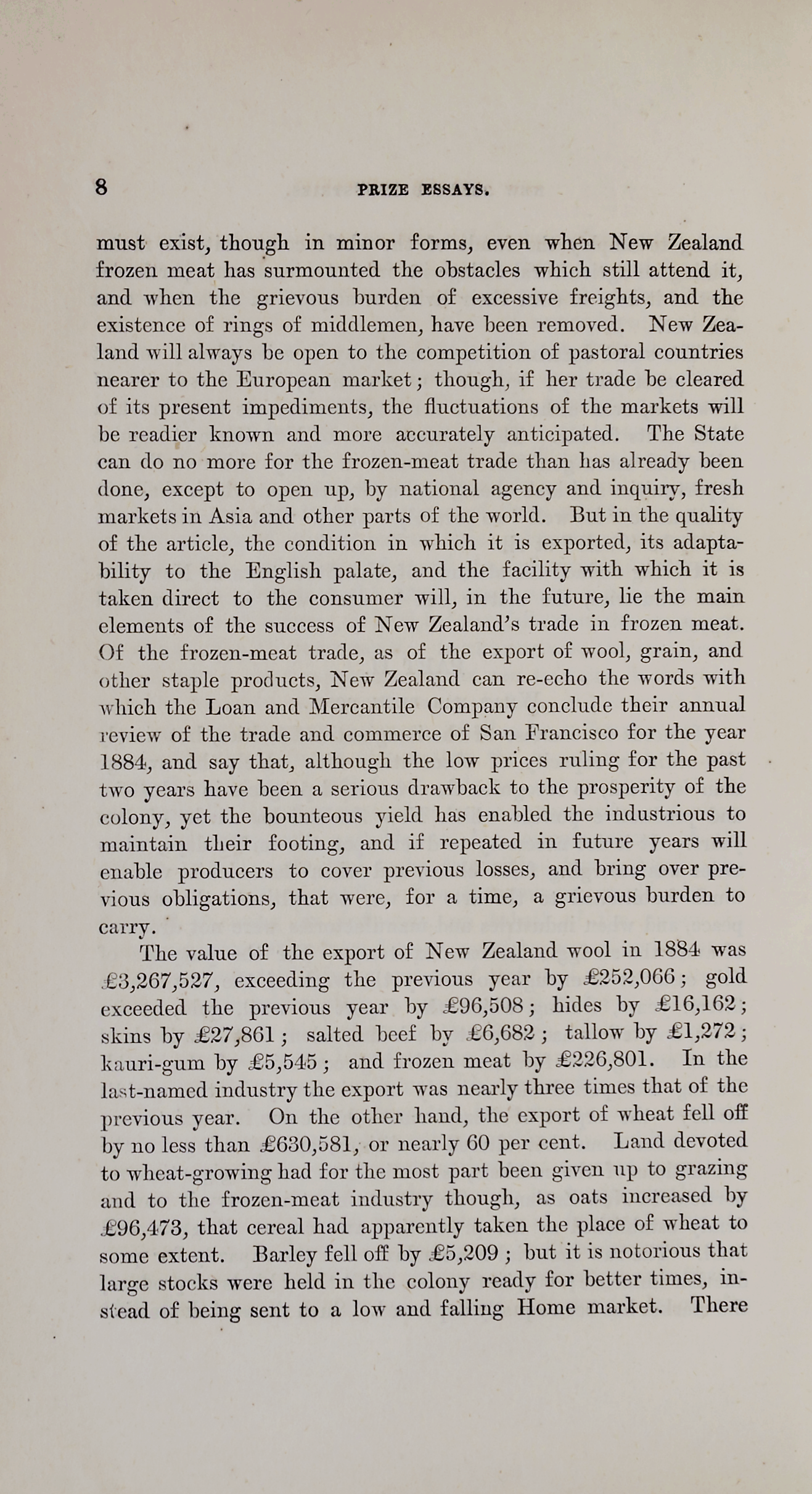 8

PRIZE ESSAYS.

must exist, though in minor forms, even when New Zealand frozen meat has surmounted the obstacles which still attend it, and when the grievous burden of excessive freights, and the existence of rings of middlemen, have been removed. New Zealand will always be open to the competition of pastoral countries nearer to the European market; though, if her trade be cleared of its present impediments, the fluctuations of the markets will be readier known and more accurately anticipated. The State can do no more for the frozen-meat trade than has already been done, except to open up, by national agency and inquiry, fresh markets in Asia and other parts of the world. But in the quality of the article, the condition in which it is exported, its adaptability to the English palate, and the facility with which it is taken direct to the consumer will, in the future, lie the main elements of the success of New Zealand's trade in frozen meat. Of the frozen-meat trade, as of the export of wool, grain, and other staple products, New Zealand can re-echo the words with which the Loan and Mercantile Company conclude their annual review of the trade and commerce of San Francisco for the year 1884, and say that, although the low prices ruling for the past two years have been a serious drawback to the prosperity of the colony, yet the bounteous yield has enabled the industrious to maintain their footing, and if repeated in future years will enable producers to cover previous losses, and bring over previous obligations, that were, for a time, a grievous burden to carry.

The value of the export of New Zealand wool in 1884 was £3,267,527, exceeding the previous year by £252,066; gold exceeded the previous year by £96,508; hides by £16,162; skins by £27,861; salted beef by £6,682; tallow by £1,272; kauri-gum by £5,545; and frozen meat by £226,801. In the last-named industry the export was nearly three times that of the previous year. On the other hand, the export of wheat fell off by no less than £630,581, or nearly 60 per cent. Land devoted to wheat-growing had for the most part been given up to grazing and to the frozen-meat industry though, as oats increased by £96,473, that cereal had apparently taken the place of wheat to some extent. Barley fell off by £5,209; but it is notorious that large stocks were held in the colony ready for better times, instead of being sent to a low and falling Home market. There